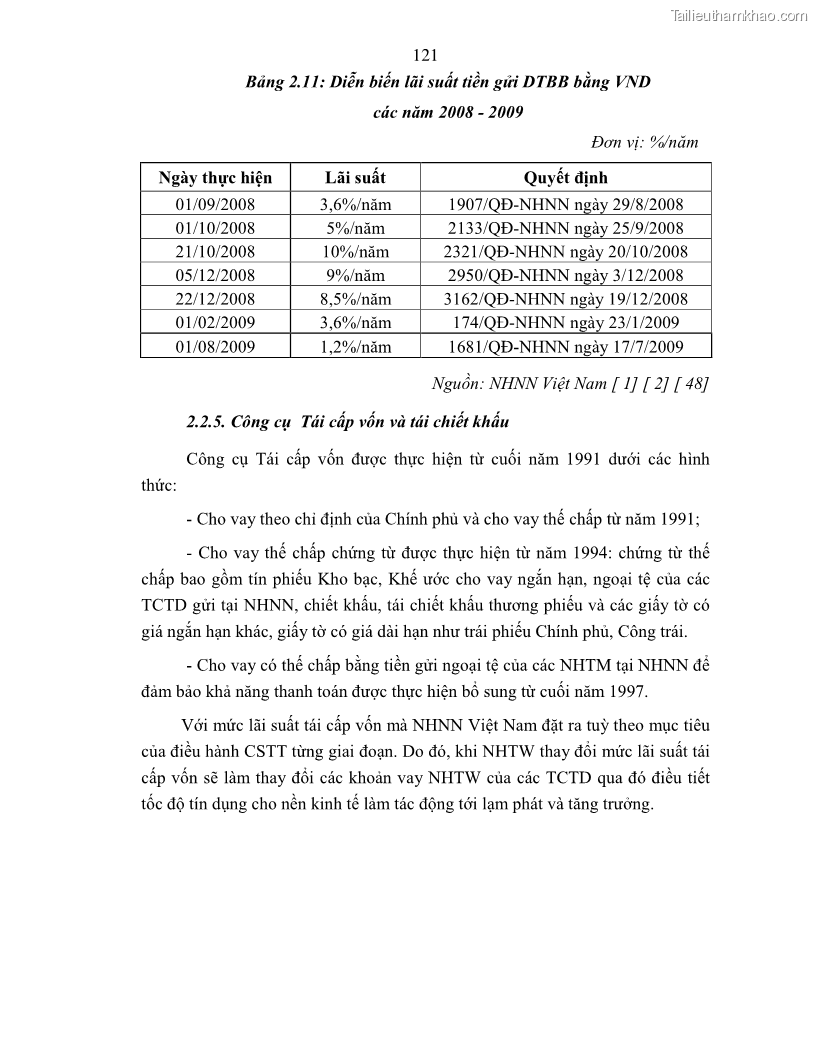 Tailieuthamkhao.com

121

Bảng 2.11: Diễn biến lãi suất tiền gửi DTBB bằng VND các năm 2008 - 2009

Đơn vị: %/năm

| Ngày thực hiện | Lãi suất | Quyết định |
|---|---|---|
| 01/09/2008 | 3,6%/năm | 1907/QĐ-NHNN ngày 29/8/2008 |
| 01/10/2008 | 5%/năm | 2133/QĐ-NHNN ngày 25/9/2008 |
| 21/10/2008 | 10%/năm | 2321/QĐ-NHNN ngày 20/10/2008 |
| 05/12/2008 | 9%/năm | 2950/QĐ-NHNN ngày 3/12/2008 |
| 22/12/2008 | 8,5%/năm | 3162/QĐ-NHNN ngày 19/12/2008 |
| 01/02/2009 | 3,6%/năm | 174/QĐ-NHNN ngày 23/1/2009 |
| 01/08/2009 | 1,2%/năm | 1681/QĐ-NHNN ngày 17/7/2009 |

Nguồn: NHNN Việt Nam [ 1] [ 2] [ 48]

2.2.5. Công cụ Tái cấp vốn và tái chiết khấu

Công cụ Tái cấp vốn được thực hiện từ cuối năm 1991 dưới các hình thức:

- Cho vay theo chỉ định của Chính phủ và cho vay thế chấp từ năm 1991;

- Cho vay thế chấp chứng từ được thực hiện từ năm 1994: chứng từ thế chấp bao gồm tín phiếu Kho bạc, Khế ước cho vay ngắn hạn, ngoại tệ của các TCTD gửi tại NHNN, chiết khấu, tái chiết khấu thương phiếu và các giấy tờ có giá ngắn hạn khác, giấy tờ có giá dài hạn như trái phiếu Chính phủ, Công trái.

- Cho vay có thế chấp bằng tiền gửi ngoại tệ của các NHTM tại NHNN để đảm bảo khả năng thanh toán được thực hiện bổ sung từ cuối năm 1997.

Với mức lãi suất tái cấp vốn mà NHNN Việt Nam đặt ra tuỳ theo mục tiêu của điều hành CSTT từng giai đoạn. Do đó, khi NHTW thay đổi mức lãi suất tái cấp vốn sẽ làm thay đổi các khoản vay NHTW của các TCTD qua đó điều tiết tốc độ tín dụng cho nền kinh tế làm tác động tới lạm phát và tăng trưởng.